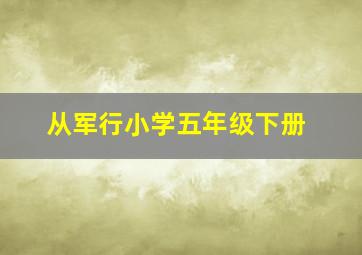 从军行小学五年级下册